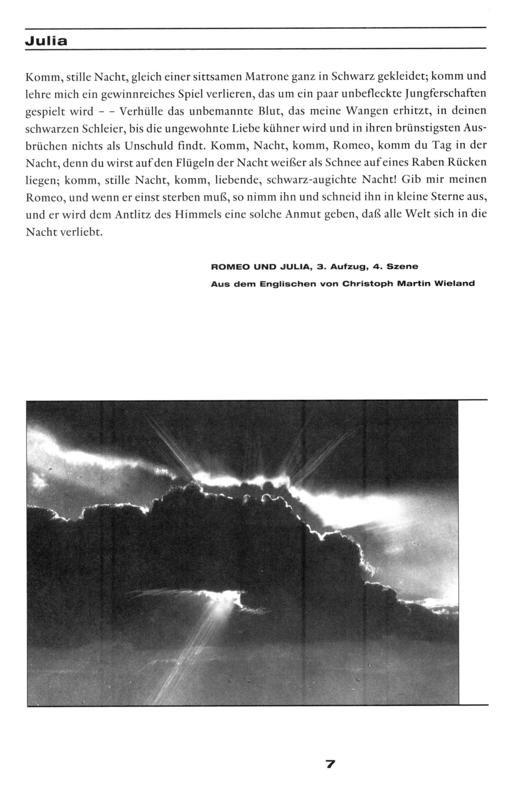 Julia

Komm, stille Nacht, gleich einer sittsamen Matrone ganz in Schwarz gekleidet; komm und lehre mich ein gewinnreiches Spiel verlieren, das um ein paar unbefleckte Jungferschaften gespielt wird – – Verhülle das unbemannte Blut, das meine Wangen erhitzt, in deinen schwarzen Schleier, bis die ungewohnte Liebe kühner wird und in ihren brünstigsten Ausbrüchen nichts als Unschuld findt. Komm, Nacht, komm, Romeo, komm du Tag in der Nacht, denn du wirst auf den Flügeln der Nacht weißer als Schnee auf eines Raben Rücken liegen; komm, stille Nacht, komm, liebende, schwarz-augichte Nacht! Gib mir meinen Romeo, und wenn er einst sterben muß, so nimm ihn und schneid ihn in kleine Sterne aus, und er wird dem Antlitz des Himmels eine solche Anmut geben, daß alle Welt sich in die Nacht verliebt.

ROMEO UND JULIA, 3. Aufzug, 4. Szene
Aus dem Englischen von Christoph Martin Wieland

7